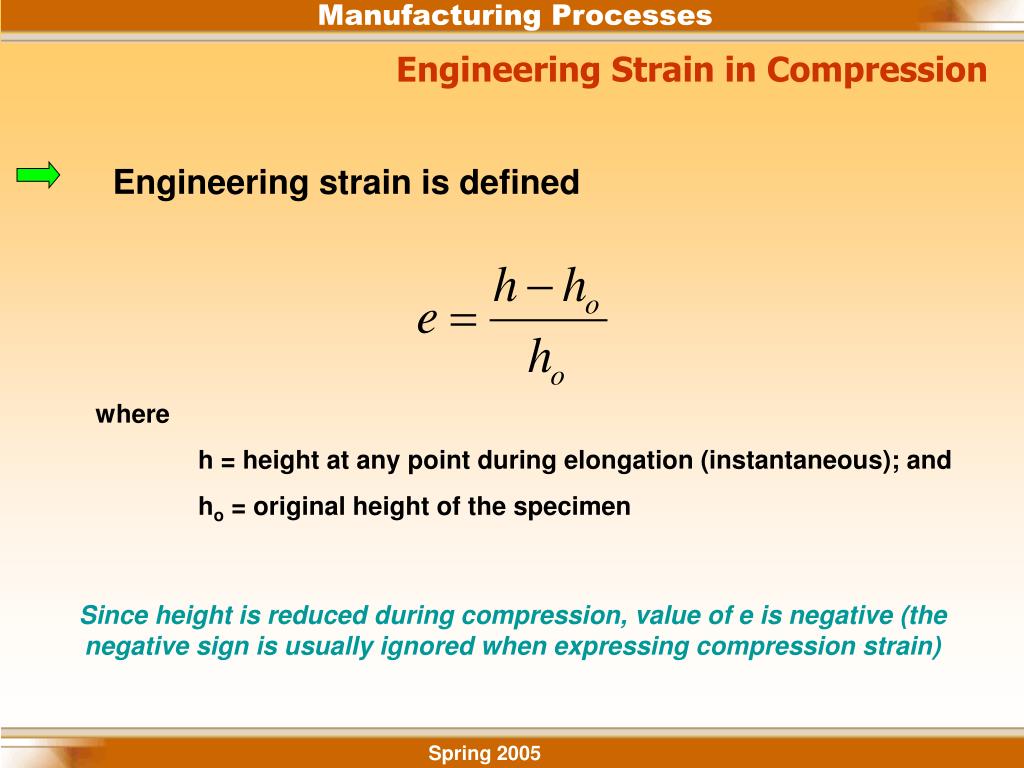 Manufacturing Processes

Engineering Strain in Compression

Engineering strain is defined

$e = \frac{h - h_o}{h_o}$

where

h = height at any point during elongation (instantaneous); and

$h_o$ = original height of the specimen

Since height is reduced during compression, value of e is negative (the negative sign is usually ignored when expressing compression strain)

Spring 2005